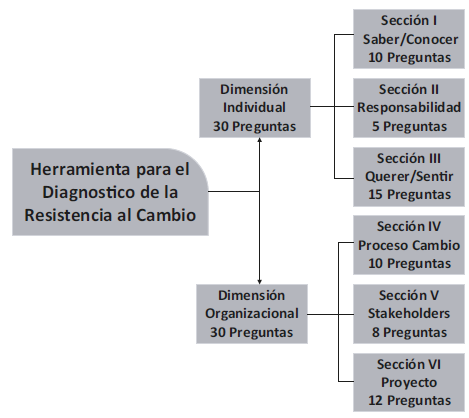 Herramienta para el Diagnostico de la Resistencia al Cambio

Dimensión Individual 30 Preguntas

Sección I Saber/Conocer 10 Preguntas

Sección II Responsabilidad 5 Preguntas

Sección III Querer/Sentir 15 Preguntas

Dimensión Organizacional 30 Preguntas

Sección IV Proceso Cambio 10 Preguntas

Sección V Stakeholders 8 Preguntas

Sección VI Proyecto 12 Preguntas